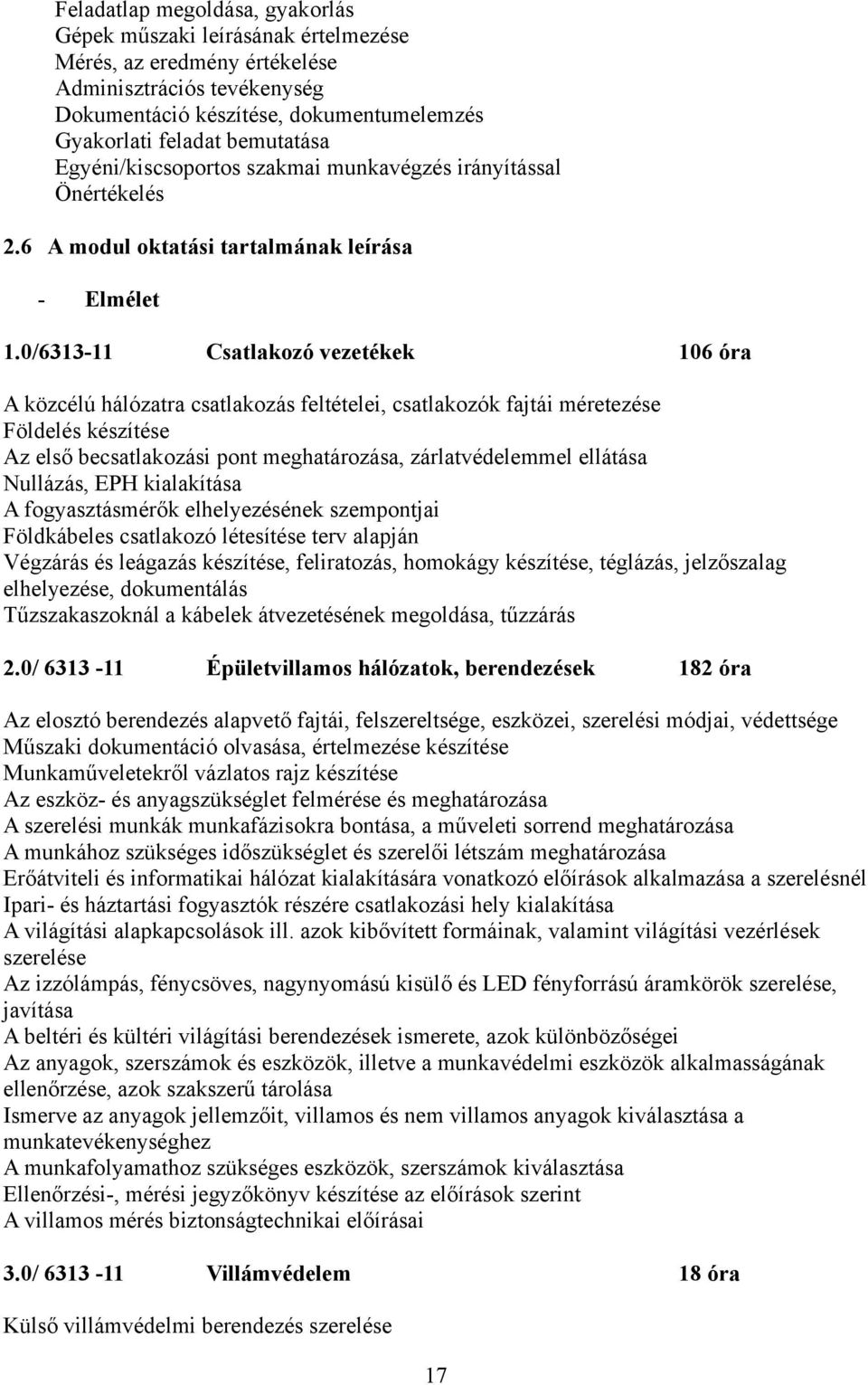 Feladatlap megoldása, gyakorlás
Gépek műszaki leírásának értelmezése
Mérés, az eredmény értékelése
Adminisztrációs tevékenység
Dokumentáció készítése, dokumentumelemzés
Gyakorlati feladat bemutatása
Egyéni/kiscsoportos szakmai munkavégzés irányítással
Önértékelés

2.6 A modul oktatási tartalmának leírása

- Elmélet

1.0/6313-11 Csatlakozó vezetékek 106 óra

A közcélú hálózatra csatlakozás feltételei, csatlakozók fajtái méretezése
Földelés készítése
Az első becsatlakozási pont meghatározása, zárlatvédelemmel ellátása
Nullázás, EPH kialakítása
A fogyasztásmérők elhelyezésének szempontjai
Földkábeles csatlakozó létesítése terv alapján
Végzárás és leágazás készítése, feliratozás, homokágy készítése, téglázás, jelzőszalag elhelyezése, dokumentálás
Tűzszakaszoknál a kábelek átvezetésének megoldása, tűzzárás

2.0/ 6313 -11 Épületvillamos hálózatok, berendezések 182 óra

Az elosztó berendezés alapvető fajtái, felszereltsége, eszközei, szerelési módjai, védettsége
Műszaki dokumentáció olvasása, értelmezése készítése
Munkaműveletekről vázlatos rajz készítése
Az eszköz- és anyagszükséglet felmérése és meghatározása
A szerelési munkák munkafázisokra bontása, a műveleti sorrend meghatározása
A munkához szükséges időszükséglet és szerelői létszám meghatározása
Erőátviteli és informatikai hálózat kialakítására vonatkozó előírások alkalmazása a szerelésnél
Ipari- és háztartási fogyasztók részére csatlakozási hely kialakítása
A világítási alapkapcsolások ill. azok kibővített formáinak, valamint világítási vezérlések szerelése
Az izzólámpás, fénycsöves, nagynyomású kisülő és LED fényforrású áramkörök szerelése, javítása
A beltéri és kültéri világítási berendezések ismerete, azok különbözőségei
Az anyagok, szerszámok és eszközök, illetve a munkavédelmi eszközök alkalmasságának ellenőrzése, azok szakszerű tárolása
Ismerve az anyagok jellemzőit, villamos és nem villamos anyagok kiválasztása a munkatevékenységhez
A munkafolyamathoz szükséges eszközök, szerszámok kiválasztása
Ellenőrzési-, mérési jegyzőkönyv készítése az előírások szerint
A villamos mérés biztonságtechnikai előírásai

3.0/ 6313 -11 Villámvédelem 18 óra

Külső villámvédelmi berendezés szerelése

17